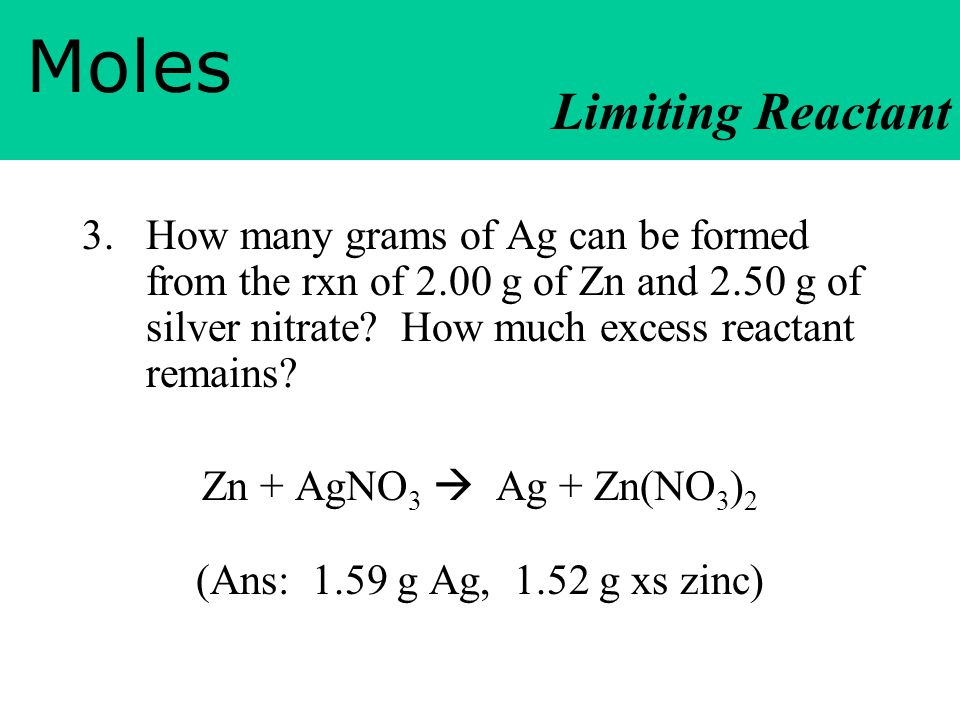 Moles

Limiting Reactant

3. How many grams of Ag can be formed from the rxn of 2.00 g of Zn and 2.50 g of silver nitrate? How much excess reactant remains?

$Zn + AgNO_3 \rightarrow Ag + Zn(NO_3)_2$

(Ans: 1.59 g Ag, 1.52 g xs zinc)